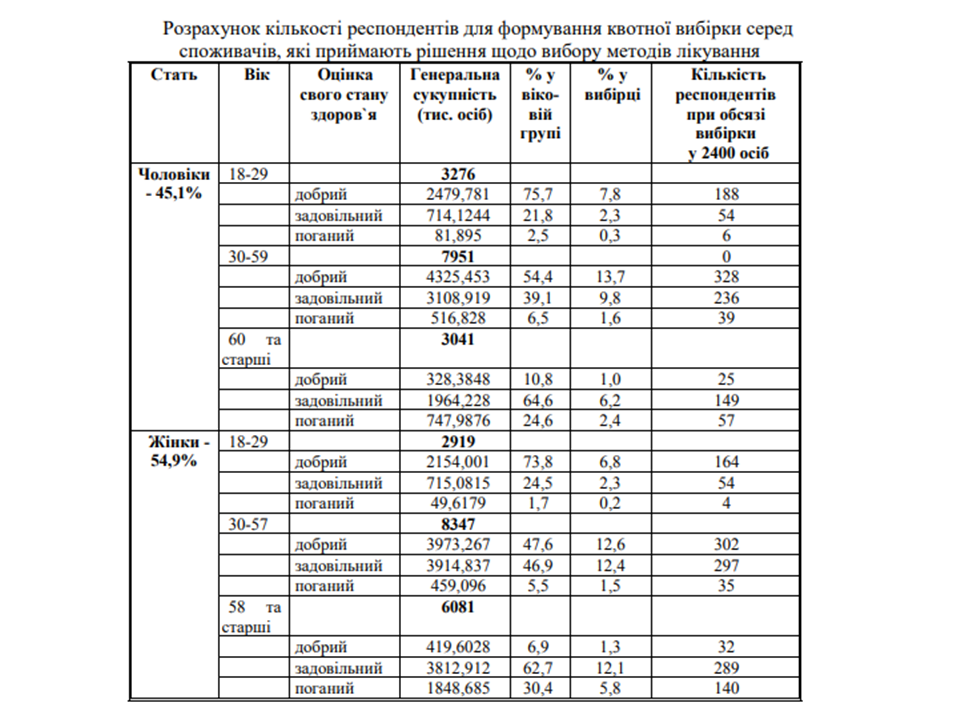 Розрахунок кількості респондентів для формування квотної вибірки серед споживачів, які приймають рішення щодо вибору методів лікування

| Стать | Вік | Оцінка свого стану здоров`я | Генеральна сукупність (тис. осіб) | % у віковій групі | % у вибірці | Кількість респондентів при обсязі вибірки у 2400 осіб |
|---|---|---|---|---|---|---|
| Чоловіки - 45,1% | 18-29 | | 3276 | | | |
| | | добрий | 2479,781 | 75,7 | 7,8 | 188 |
| | | задовільний | 714,1244 | 21,8 | 2,3 | 54 |
| | | поганий | 81,895 | 2,5 | 0,3 | 6 |
| | 30-59 | | 7951 | | | 0 |
| | | добрий | 4325,453 | 54,4 | 13,7 | 328 |
| | | задовільний | 3108,919 | 39,1 | 9,8 | 236 |
| | | поганий | 516,828 | 6,5 | 1,6 | 39 |
| | 60 та старші | | 3041 | | | |
| | | добрий | 328,3848 | 10,8 | 1,0 | 25 |
| | | задовільний | 1964,228 | 64,6 | 6,2 | 149 |
| | | поганий | 747,9876 | 24,6 | 2,4 | 57 |
| Жінки - 54,9% | 18-29 | | 2919 | | | |
| | | добрий | 2154,001 | 73,8 | 6,8 | 164 |
| | | задовільний | 715,0815 | 24,5 | 2,3 | 54 |
| | | поганий | 49,6179 | 1,7 | 0,2 | 4 |
| | 30-57 | | 8347 | | | |
| | | добрий | 3973,267 | 47,6 | 12,6 | 302 |
| | | задовільний | 3914,837 | 46,9 | 12,4 | 297 |
| | | поганий | 459,096 | 5,5 | 1,5 | 35 |
| | 58 та старші | | 6081 | | | |
| | | добрий | 419,6028 | 6,9 | 1,3 | 32 |
| | | задовільний | 3812,912 | 62,7 | 12,1 | 289 |
| | | поганий | 1848,685 | 30,4 | 5,8 | 140 |